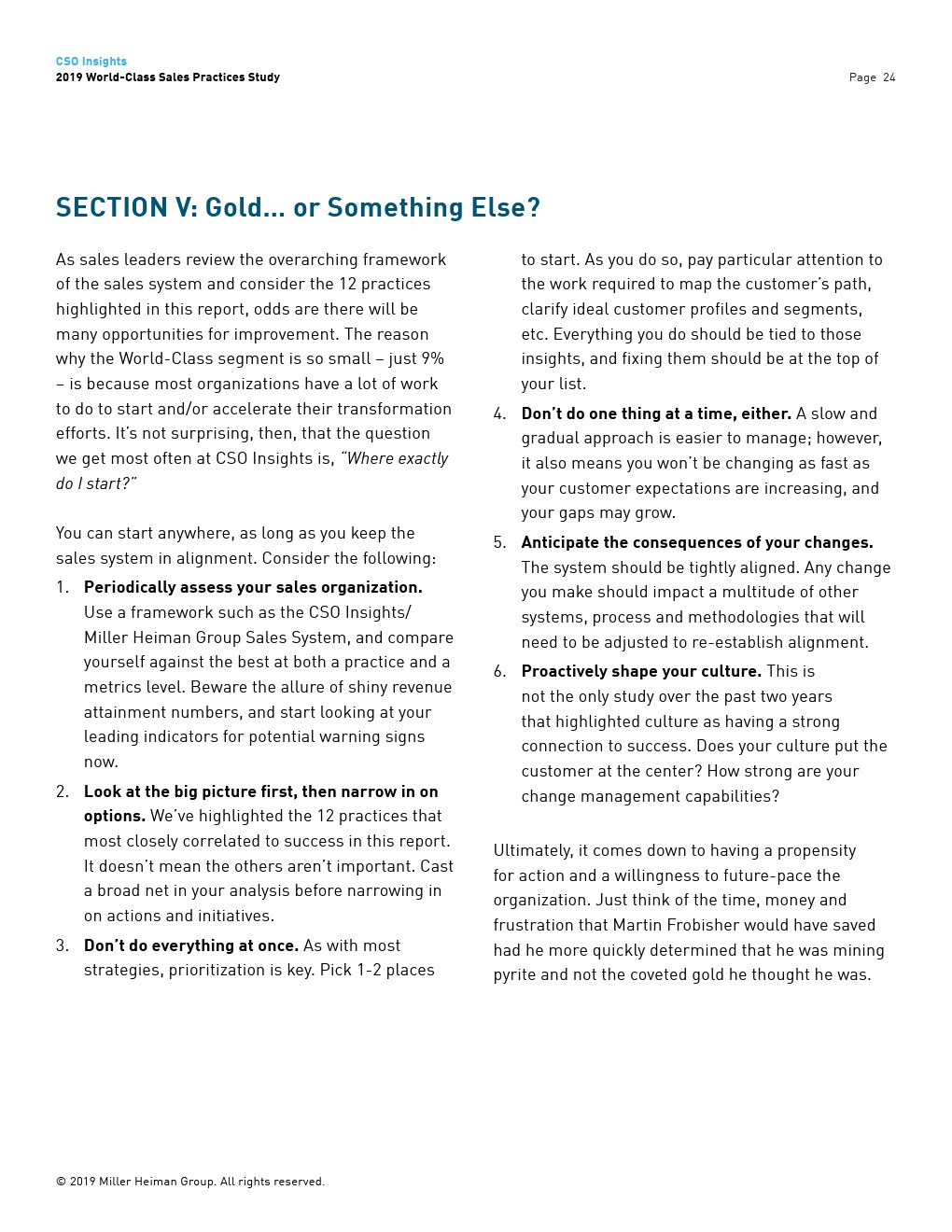 CSO Insights
2019 World-Class Sales Practices Study

Page 24

SECTION V: Gold… or Something Else?

As sales leaders review the overarching framework of the sales system and consider the 12 practices highlighted in this report, odds are there will be many opportunities for improvement. The reason why the World-Class segment is so small – just 9% – is because most organizations have a lot of work to do to start and/or accelerate their transformation efforts. It's not surprising, then, that the question we get most often at CSO Insights is, "Where exactly do I start?"

You can start anywhere, as long as you keep the sales system in alignment. Consider the following:

1. Periodically assess your sales organization. Use a framework such as the CSO Insights/ Miller Heiman Group Sales System, and compare yourself against the best at both a practice and a metrics level. Beware the allure of shiny revenue attainment numbers, and start looking at your leading indicators for potential warning signs now.

2. Look at the big picture first, then narrow in on options. We've highlighted the 12 practices that most closely correlated to success in this report. It doesn't mean the others aren't important. Cast a broad net in your analysis before narrowing in on actions and initiatives.

3. Don't do everything at once. As with most strategies, prioritization is key. Pick 1-2 places to start. As you do so, pay particular attention to the work required to map the customer's path, clarify ideal customer profiles and segments, etc. Everything you do should be tied to those insights, and fixing them should be at the top of your list.

4. Don't do one thing at a time, either. A slow and gradual approach is easier to manage; however, it also means you won't be changing as fast as your customer expectations are increasing, and your gaps may grow.

5. Anticipate the consequences of your changes. The system should be tightly aligned. Any change you make should impact a multitude of other systems, process and methodologies that will need to be adjusted to re-establish alignment.

6. Proactively shape your culture. This is not the only study over the past two years that highlighted culture as having a strong connection to success. Does your culture put the customer at the center? How strong are your change management capabilities?

Ultimately, it comes down to having a propensity for action and a willingness to future-pace the organization. Just think of the time, money and frustration that Martin Frobisher would have saved had he more quickly determined that he was mining pyrite and not the coveted gold he thought he was.

© 2019 Miller Heiman Group. All rights reserved.